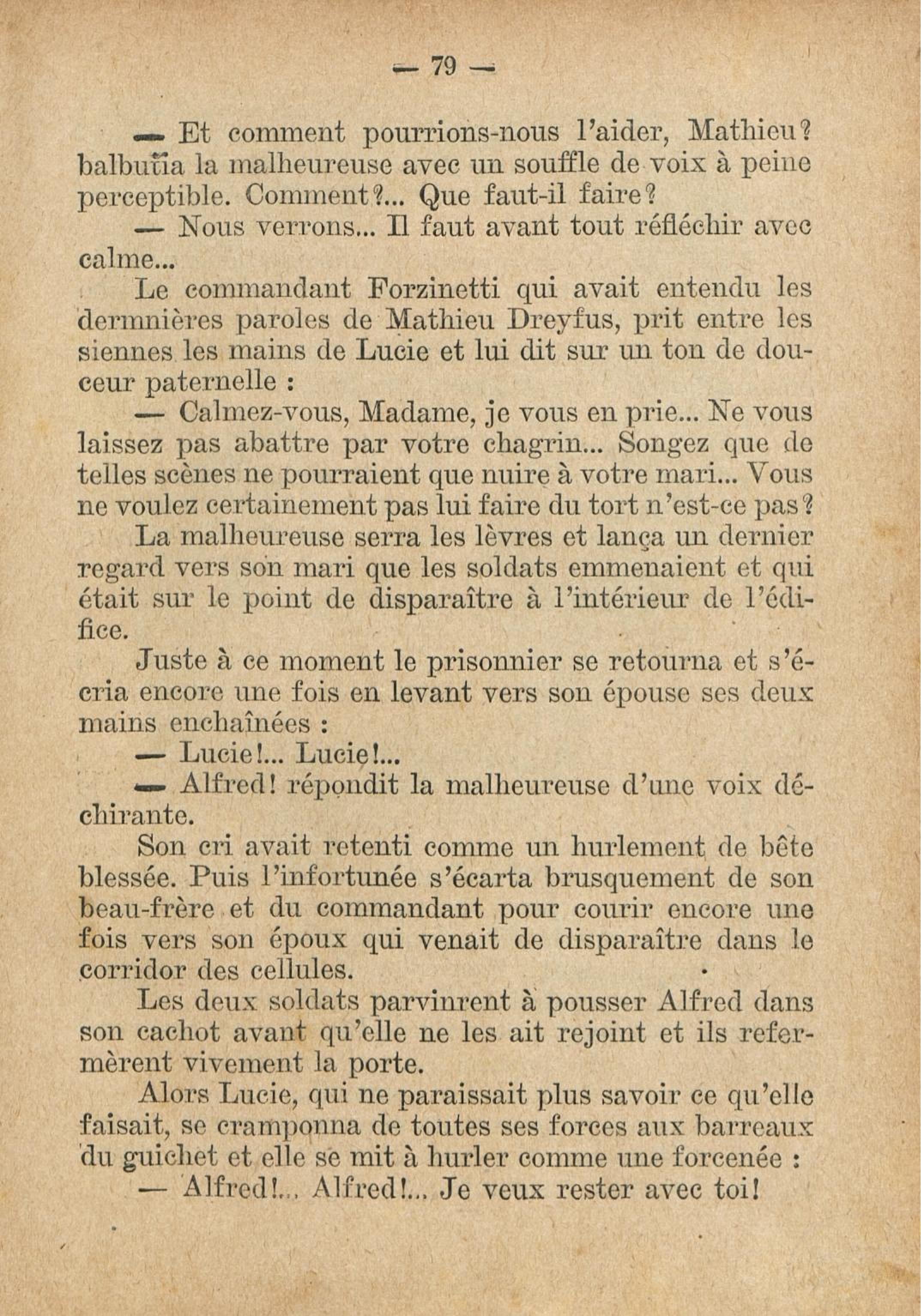 — 79 —

— Et comment pourrions-nous l'aider, Mathieu? balbutia la malheureuse avec un souffle de voix à peine perceptible. Comment?... Que faut-il faire?

— Nous verrons... Il faut avant tout réfléchir avec calme...

Le commandant Forzinetti qui avait entendu les dermnières paroles de Mathieu Dreyfus, prit entre les siennes les mains de Lucie et lui dit sur un ton de douceur paternelle :

— Calmez-vous, Madame, je vous en prie... Ne vous laissez pas abattre par votre chagrin... Songez que de telles scènes ne pourraient que nuire à votre mari... Vous ne voulez certainement pas lui faire du tort n'est-ce pas?

La malheureuse serra les lèvres et lança un dernier regard vers son mari que les soldats emmenaient et qui était sur le point de disparaître à l'intérieur de l'édifice.

Juste à ce moment le prisonnier se retourna et s'écria encore une fois en levant vers son épouse ses deux mains enchaînées :

— Lucie!... Lucie!...

— Alfred! répondit la malheureuse d'une voix déchirante.

Son cri avait retenti comme un hurlement de bête blessée. Puis l'infortunée s'écarta brusquement de son beau-frère et du commandant pour courir encore une fois vers son époux qui venait de disparaître dans le corridor des cellules.

Les deux soldats parvinrent à pousser Alfred dans son cachot avant qu'elle ne les ait rejoint et ils refermèrent vivement la porte.

Alors Lucie, qui ne paraissait plus savoir ce qu'elle faisait, se cramponna de toutes ses forces aux barreaux du guichet et elle se mit à hurler comme une forcenée :

— Alfred!... Alfred!... Je veux rester avec toi!